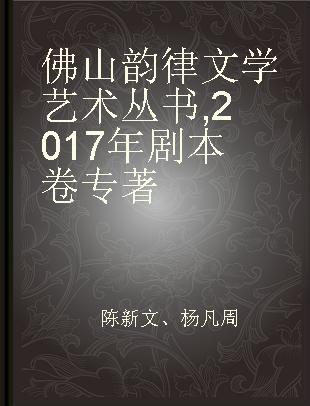 佛山韵律文学艺术丛书,2017年剧本卷专著

陈新文、杨凡周